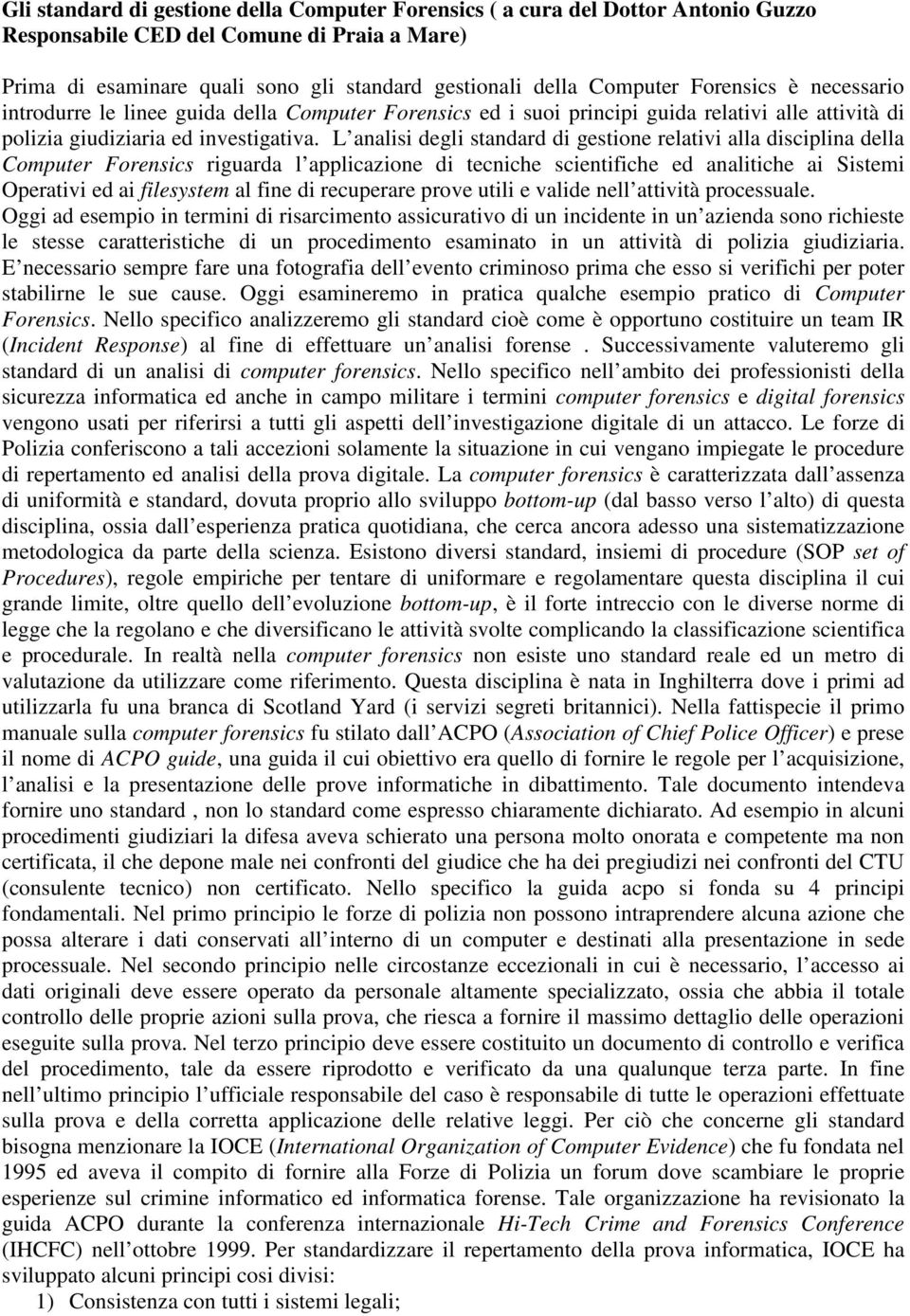 Gli standard di gestione della Computer Forensics ( a cura del Dottor Antonio Guzzo Responsabile CED del Comune di Praia a Mare)

Prima di esaminare quali sono gli standard gestionali della Computer Forensics è necessario introdurre le linee guida della Computer Forensics ed i suoi principi guida relativi alle attività di polizia giudiziaria ed investigativa. L analisi degli standard di gestione relativi alla disciplina della Computer Forensics riguarda l applicazione di tecniche scientifiche ed analitiche ai Sistemi Operativi ed ai filesystem al fine di recuperare prove utili e valide nell attività processuale. Oggi ad esempio in termini di risarcimento assicurativo di un incidente in un azienda sono richieste le stesse caratteristiche di un procedimento esaminato in un attività di polizia giudiziaria. E necessario sempre fare una fotografia dell evento criminoso prima che esso si verifichi per poter stabilirne le sue cause. Oggi esamineremo in pratica qualche esempio pratico di Computer Forensics. Nello specifico analizzeremo gli standard cioè come è opportuno costituire un team IR (Incident Response) al fine di effettuare un analisi forense . Successivamente valuteremo gli standard di un analisi di computer forensics. Nello specifico nell ambito dei professionisti della sicurezza informatica ed anche in campo militare i termini computer forensics e digital forensics vengono usati per riferirsi a tutti gli aspetti dell investigazione digitale di un attacco. Le forze di Polizia conferiscono a tali accezioni solamente la situazione in cui vengano impiegate le procedure di repertamento ed analisi della prova digitale. La computer forensics è caratterizzata dall assenza di uniformità e standard, dovuta proprio allo sviluppo bottom-up (dal basso verso l alto) di questa disciplina, ossia dall esperienza pratica quotidiana, che cerca ancora adesso una sistematizzazione metodologica da parte della scienza. Esistono diversi standard, insiemi di procedure (SOP set of Procedures), regole empiriche per tentare di uniformare e regolamentare questa disciplina il cui grande limite, oltre quello dell evoluzione bottom-up, è il forte intreccio con le diverse norme di legge che la regolano e che diversificano le attività svolte complicando la classificazione scientifica e procedurale. In realtà nella computer forensics non esiste uno standard reale ed un metro di valutazione da utilizzare come riferimento. Questa disciplina è nata in Inghilterra dove i primi ad utilizzarla fu una branca di Scotland Yard (i servizi segreti britannici). Nella fattispecie il primo manuale sulla computer forensics fu stilato dall ACPO (Association of Chief Police Officer) e prese il nome di ACPO guide, una guida il cui obiettivo era quello di fornire le regole per l acquisizione, l analisi e la presentazione delle prove informatiche in dibattimento. Tale documento intendeva fornire uno standard , non lo standard come espresso chiaramente dichiarato. Ad esempio in alcuni procedimenti giudiziari la difesa aveva schierato una persona molto onorata e competente ma non certificata, il che depone male nei confronti del giudice che ha dei pregiudizi nei confronti del CTU (consulente tecnico) non certificato. Nello specifico la guida acpo si fonda su 4 principi fondamentali. Nel primo principio le forze di polizia non possono intraprendere alcuna azione che possa alterare i dati conservati all interno di un computer e destinati alla presentazione in sede processuale. Nel secondo principio nelle circostanze eccezionali in cui è necessario, l accesso ai dati originali deve essere operato da personale altamente specializzato, ossia che abbia il totale controllo delle proprie azioni sulla prova, che riesca a fornire il massimo dettaglio delle operazioni eseguite sulla prova. Nel terzo principio deve essere costituito un documento di controllo e verifica del procedimento, tale da essere riprodotto e verificato da una qualunque terza parte. In fine nell ultimo principio l ufficiale responsabile del caso è responsabile di tutte le operazioni effettuate sulla prova e della corretta applicazione delle relative leggi. Per ciò che concerne gli standard bisogna menzionare la IOCE (International Organization of Computer Evidence) che fu fondata nel 1995 ed aveva il compito di fornire alla Forze di Polizia un forum dove scambiare le proprie esperienze sul crimine informatico ed informatica forense. Tale organizzazione ha revisionato la guida ACPO durante la conferenza internazionale Hi-Tech Crime and Forensics Conference (IHCFC) nell ottobre 1999. Per standardizzare il repertamento della prova informatica, IOCE ha sviluppato alcuni principi cosi divisi:
1) Consistenza con tutti i sistemi legali;